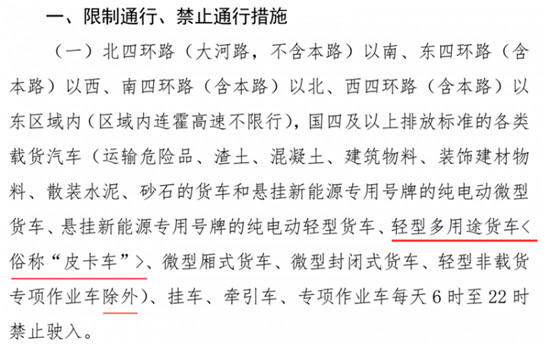 一、限制通行、禁止通行措施

（一）北四环路（大河路，不含本路）以南、东四环路（含本路）以西、南四环路（含本路）以北、西四环路（含本路）以东区域内（区域内连霍高速不限行），国四及以上排放标准的各类载货汽车（运输危险品、渣土、混凝土、建筑物料、装饰建材物料、散装水泥、砂石的货车和悬挂新能源专用号牌的纯电动微型货车、悬挂新能源专用号牌的纯电动轻型货车、轻型多用途货车＜俗称“皮卡车”＞、微型厢式货车、微型封闭式货车、轻型非载货专项作业车除外）、挂车、牵引车、专项作业车每天6时至22时禁止驶入。